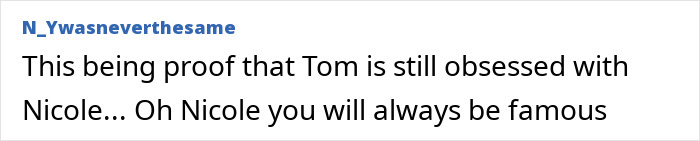 N_Ywasneverthesame

This being proof that Tom is still obsessed with Nicole... Oh Nicole you will always be famous